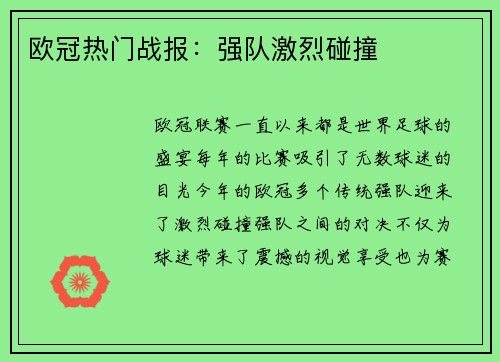 欧冠热门战报：强队激烈碰撞

欧冠联赛一直以来都是世界足球的盛宴每年的比赛吸引了无数球迷的目光今年的欧冠多个传统强队迎来了激烈碰撞强队之间的对决不仅为球迷带来了震撼的视觉享受也为赛